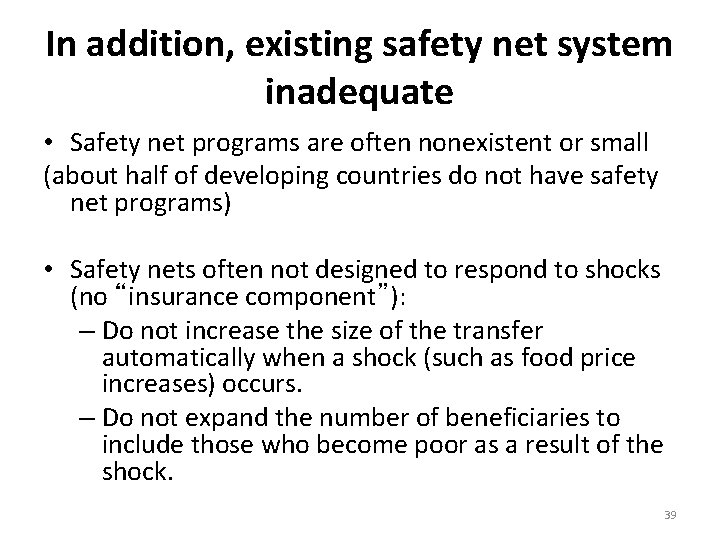 In addition, existing safety net system inadequate

• Safety net programs are often nonexistent or small
(about half of developing countries do not have safety net programs)

• Safety nets often not designed to respond to shocks (no “insurance component”):
– Do not increase the size of the transfer automatically when a shock (such as food price increases) occurs.
– Do not expand the number of beneficiaries to include those who become poor as a result of the shock.

39